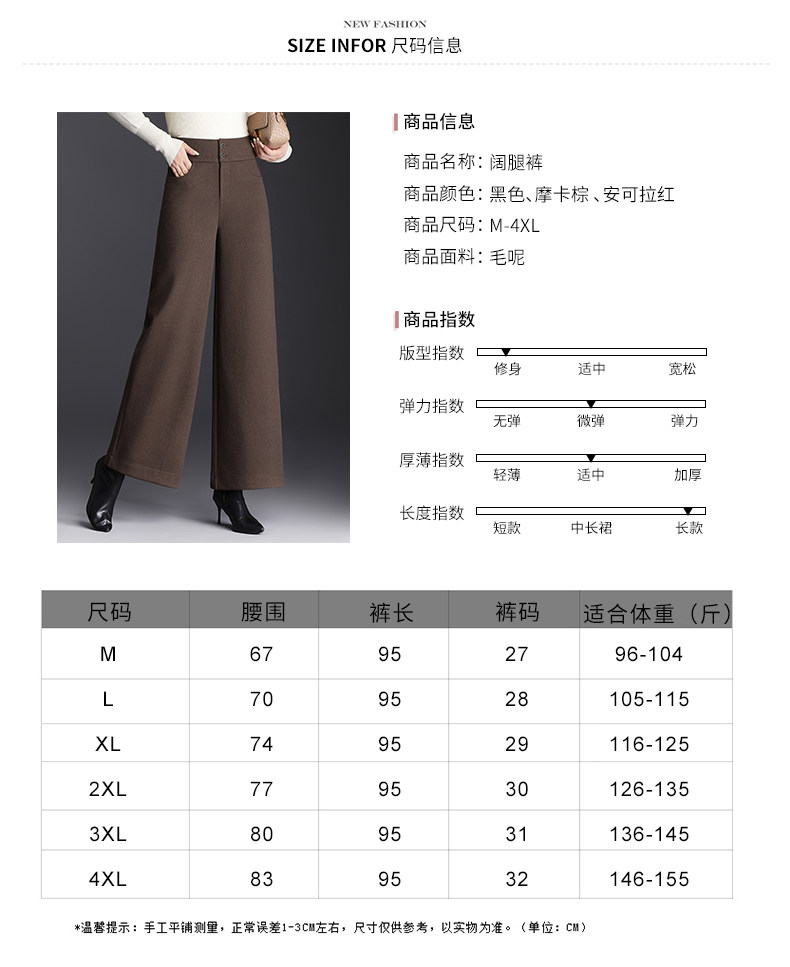 NEW FASHION
SIZE INFOR 尺码信息

商品信息

商品名称：阔腿裤
商品颜色：黑色、摩卡棕、安可拉红
商品尺码：M-4XL
商品面料：毛呢

商品指数

版型指数
修身 适中 宽松

弹力指数
无弹 微弹 弹力

厚薄指数
轻薄 适中 加厚

长度指数
短款 中长裙 长款

| 尺码 | 腰围 | 裤长 | 裤码 | 适合体重（斤） |
|---|---|---|---|---|
| M | 67 | 95 | 27 | 96-104 |
| L | 70 | 95 | 28 | 105-115 |
| XL | 74 | 95 | 29 | 116-125 |
| 2XL | 77 | 95 | 30 | 126-135 |
| 3XL | 80 | 95 | 31 | 136-145 |
| 4XL | 83 | 95 | 32 | 146-155 |

*温馨提示：手工平铺测量，正常误差1-3CM左右，尺寸仅供参考，以实物为准。（单位：CM）